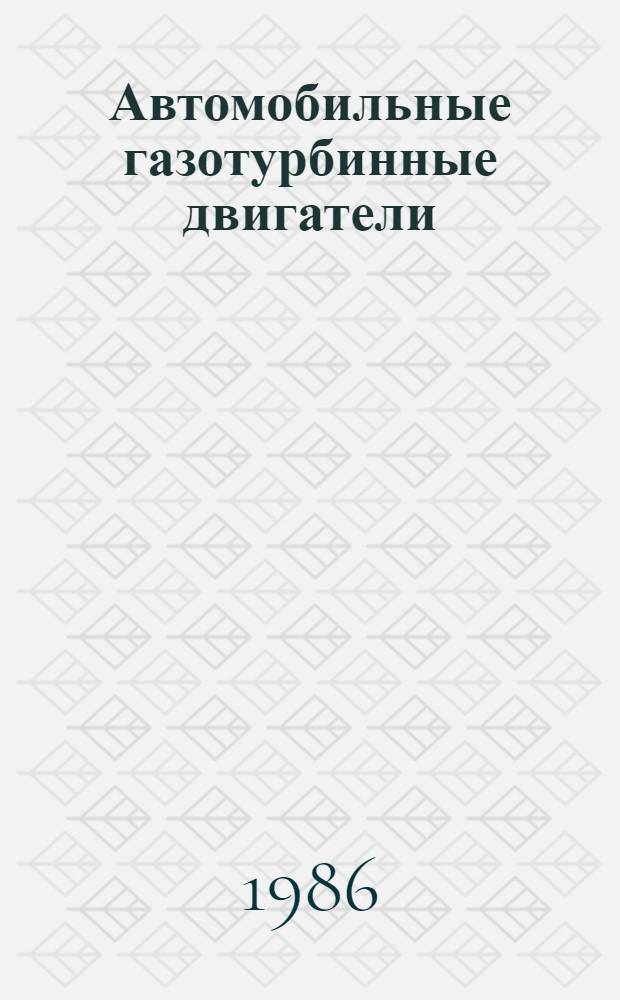 Автомобильные газотурбинные двигатели

1986